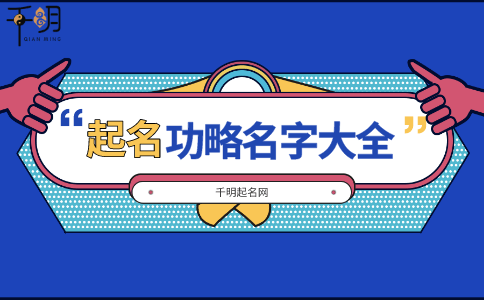 千明
QIAN MING

“起名功略名字大全”

千明起名网